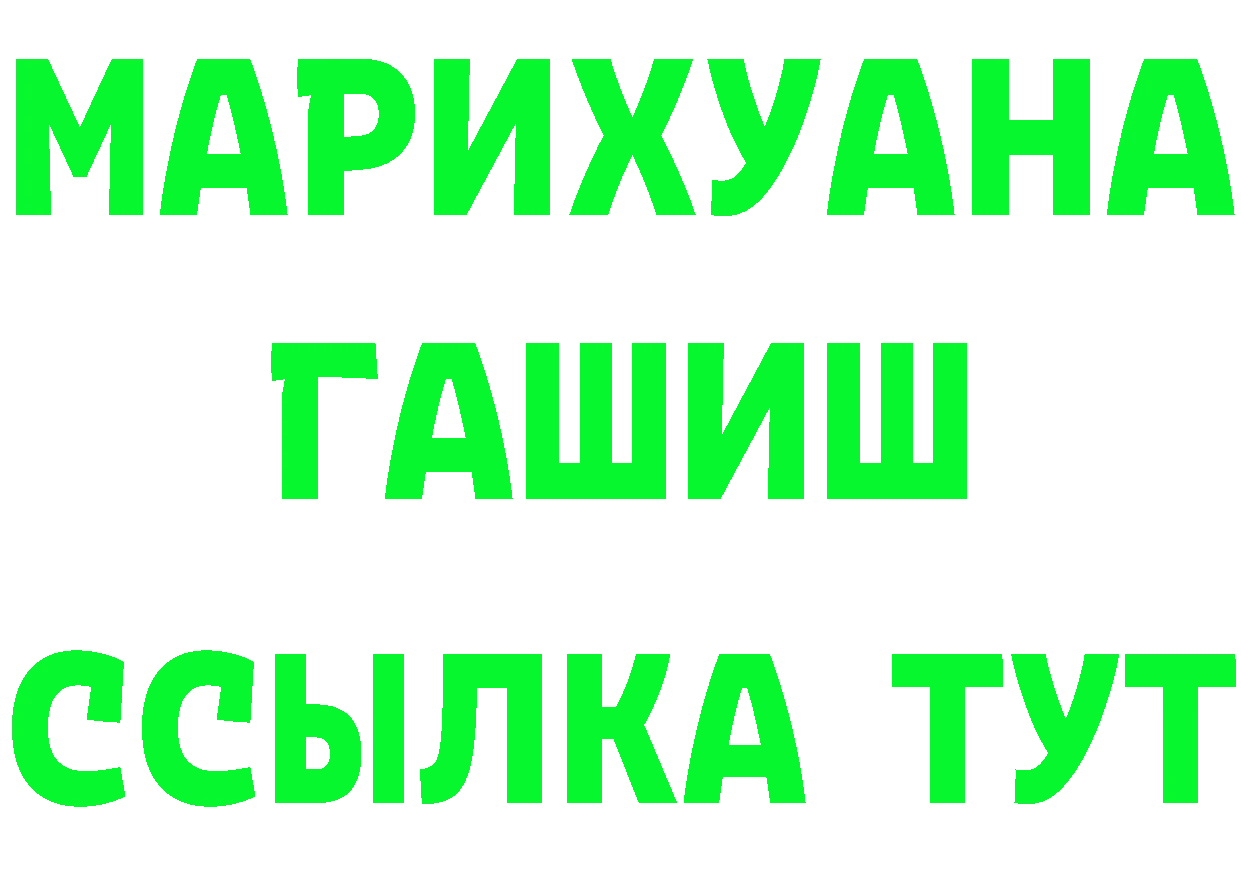 МАРИХУАНА
ГАШИШ
ССЫЛКА ТУТ